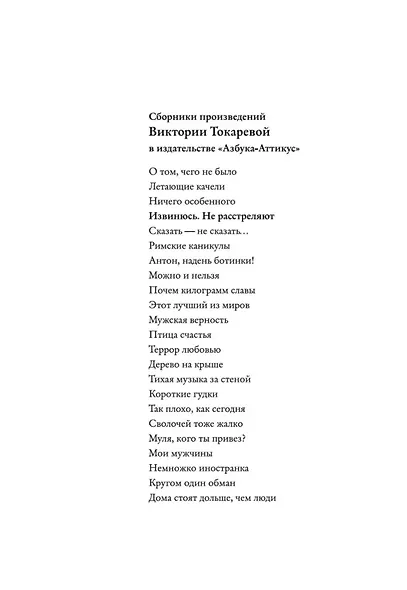 Сборники произведений
Виктории Токаревой
в издательстве «Азбука-Аттикус»

О том, чего не было
Летающие качели
Ничего особенного
Извинюсь. Не расстреляют
Сказать — не сказать…
Римские каникулы
Антон, надень ботинки!
Можно и нельзя
Почем килограмм славы
Этот лучший из миров
Мужская верность
Птица счастья
Террор любовью
Дерево на крыше
Тихая музыка за стеной
Короткие гудки
Так плохо, как сегодня
Сволочей тоже жалко
Муля, кого ты привез?
Мои мужчины
Немножко иностранка
Кругом один обман
Дома стоят дольше, чем люди